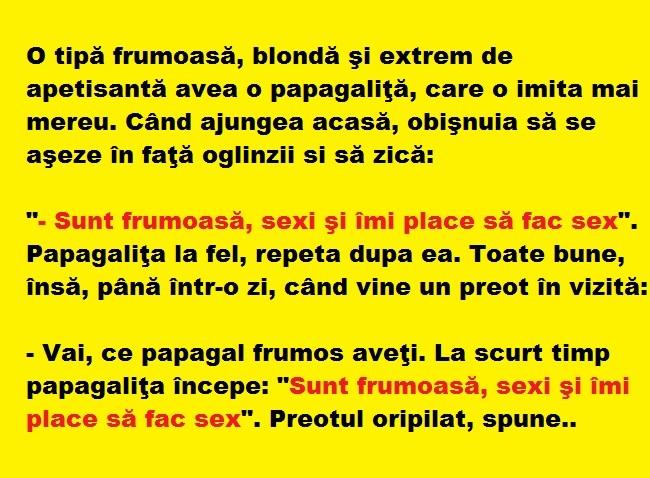 O tipă frumoasă, blondă şi extrem de apetisantă avea o papagaliţă, care o imita mai mereu. Când ajungea acasă, obişnuia să se aşeze în faţă oglinzii si să zică:

"- Sunt frumoasă, sexi şi îmi place să fac sex". Papagaliţa la fel, repeta dupa ea. Toate bune, însă, până într-o zi, când vine un preot în vizită:

- Vai, ce papagal frumos aveţi. La scurt timp papagaliţa începe: "Sunt frumoasă, sexi şi îmi place să fac sex". Preotul oripilat, spune..